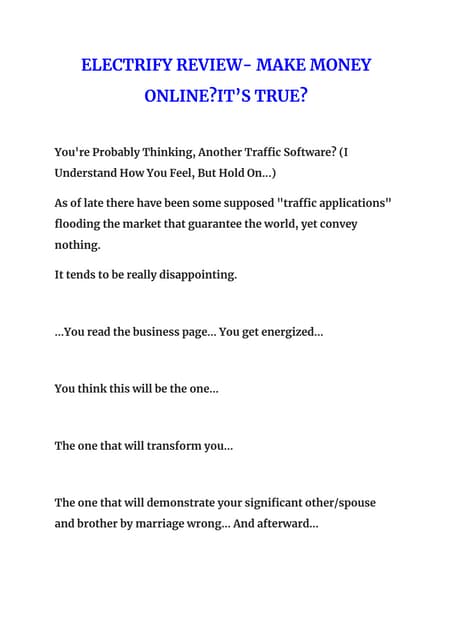 ELECTRIFY REVIEW- MAKE MONEY ONLINE?IT'S TRUE?

You're Probably Thinking, Another Traffic Software? (I Understand How You Feel, But Hold On...)

As of late there have been some supposed "traffic applications" flooding the market that guarantee the world, yet convey nothing.

It tends to be really disappointing.

...You read the business page... You get energized...

You think this will be the one...

The one that will transform you...

The one that will demonstrate your significant other/spouse and brother by marriage wrong... And afterward...